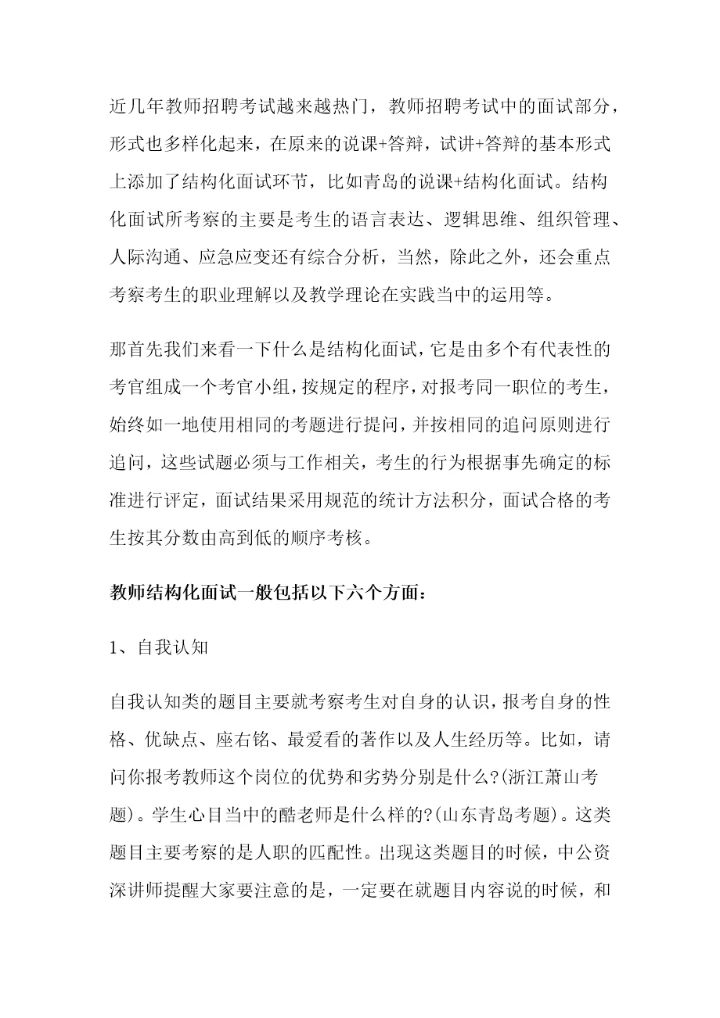 近几年教师招聘考试越来越热门，教师招聘考试中的面试部分，形式也多样化起来，在原来的说课+答辩，试讲+答辩的基本形式上添加了结构化面试环节，比如青岛的说课+结构化面试。结构化面试所考察的主要是考生的语言表达、逻辑思维、组织管理、人际沟通、应急应变还有综合分析，当然，除此之外，还会重点考察考生的职业理解以及教学理论在实践当中的运用等。

那首先我们来看一下什么是结构化面试，它是由多个有代表性的考官组成一个考官小组，按规定的程序，对报考同一职位的考生，始终如一地使用相同的考题进行提问，并按相同的追问原则进行追问，这些试题必须与工作相关，考生的行为根据事先确定的标准进行评定，面试结果采用规范的统计方法积分，面试合格的考生按其分数由高到低的顺序考核。

教师结构化面试一般包括以下六个方面：

1、自我认知

自我认知类的题目主要就考察考生对自身的认识，报考自身的性格、优缺点、座右铭、最爱看的著作以及人生经历等。比如，请问你报考教师这个岗位的优势和劣势分别是什么?(浙江萧山考题)。学生心目当中的酷老师是什么样的?(山东青岛考题)。这类题目主要考察的是人职的匹配性。出现这类题目的时候，中公资深讲师提醒大家要注意的是，一定要在就题目内容说的时候，和